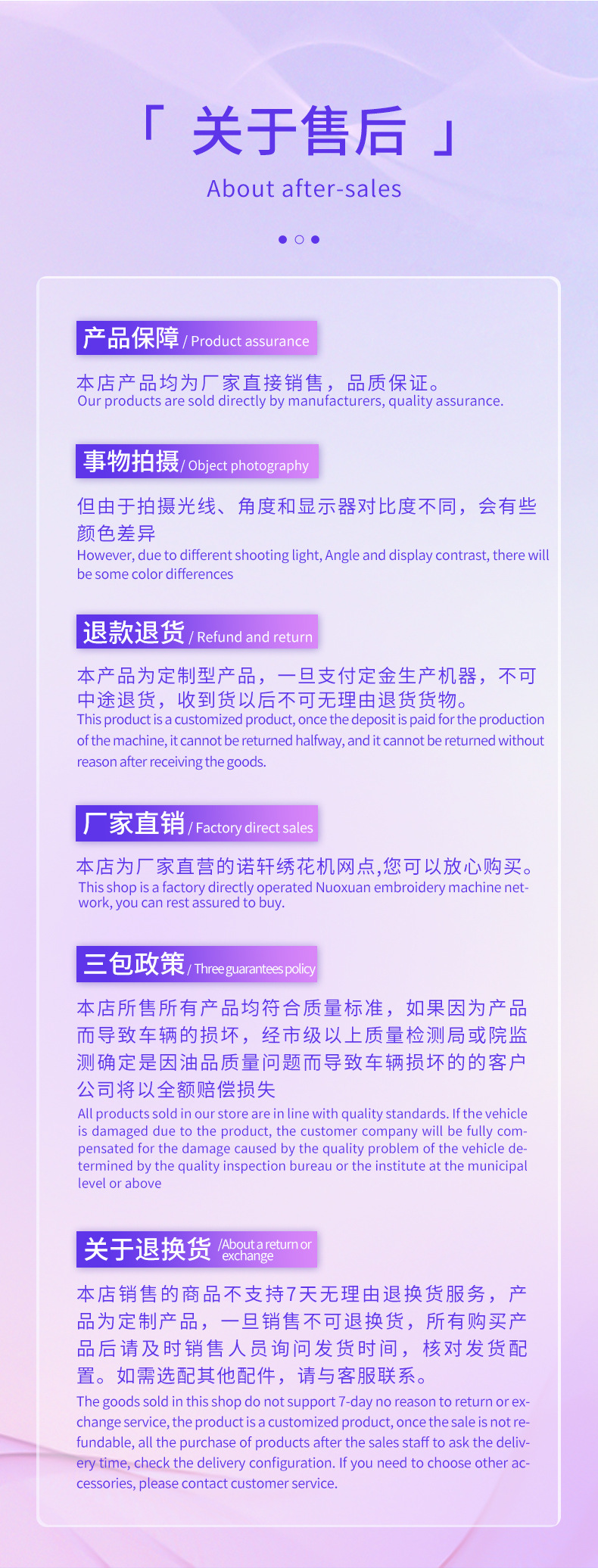 「 关于售后 」

About after-sales

产品保障 / Product assurance

本店产品均为厂家直接销售，品质保证。
Our products are sold directly by manufacturers, quality assurance.

事物拍摄 / Object photography

但由于拍摄光线、角度和显示器对比度不同，会有些颜色差异
However, due to different shooting light, Angle and display contrast, there will be some color differences

退款退货 / Refund and return

本产品为定制型产品，一旦支付定金生产机器，不可中途退货，收到货以后不可无理由退货货物。
This product is a customized product, once the deposit is paid for the production of the machine, it cannot be returned halfway, and it cannot be returned without reason after receiving the goods.

厂家直销 / Factory direct sales

本店为厂家直营的诺轩绣花机网点,您可以放心购买。
This shop is a factory directly operated Nuoxuan embroidery machine network, you can rest assured to buy.

三包政策 / Three guarantees policy

本店所售所有产品均符合质量标准，如果因为产品而导致车辆的损坏，经市级以上质量检测局或院监测确定是因油品质量问题而导致车辆损坏的的客户公司将以全额赔偿损失
All products sold in our store are in line with quality standards. If the vehicle is damaged due to the product, the customer company will be fully compensated for the damage caused by the quality problem of the vehicle determined by the quality inspection bureau or the institute at the municipal level or above

关于退换货 /About a return or exchange

本店销售的商品不支持7天无理由退换货服务，产品为定制产品，一旦销售不可退换货，所有购买产品后请及时销售人员询问发货时间，核对发货配置。如需选配其他配件，请与客服联系。
The goods sold in this shop do not support 7-day no reason to return or exchange service, the product is a customized product, once the sale is not refundable, all the purchase of products after the sales staff to ask the delivery time, check the delivery configuration. If you need to choose other accessories, please contact customer service.